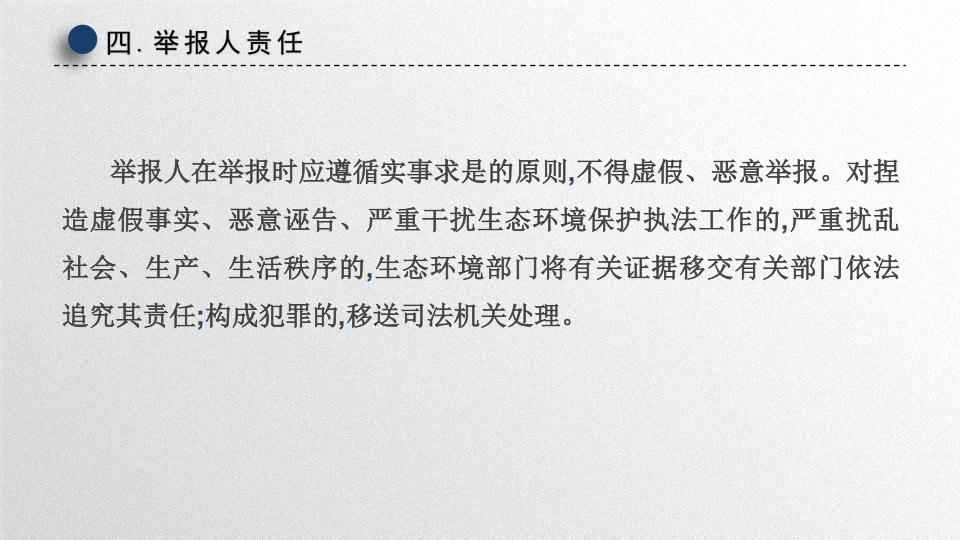 四.举报人责任

举报人在举报时应遵循实事求是的原则,不得虚假、恶意举报。对捏造虚假事实、恶意诬告、严重干扰生态环境保护执法工作的,严重扰乱社会、生产、生活秩序的,生态环境部门将有关证据移交有关部门依法追究其责任;构成犯罪的,移送司法机关处理。